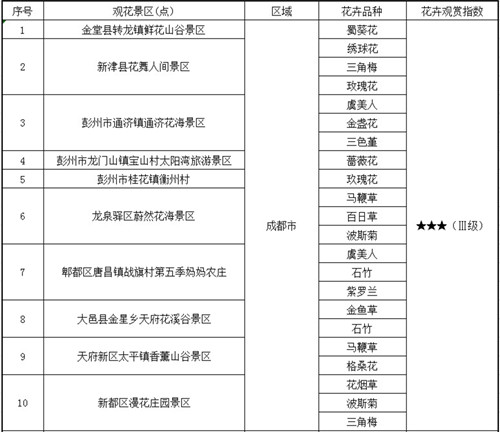 | 序号 | 观花景区(点) | 区域 | 花卉品种 | 花卉观赏指数 |
|---|---|---|---|---|
| 1 | 金堂县转龙镇鲜花山谷景区 | 成都市 | 蜀葵花 | ★★★（Ⅲ级） |
| 2 | 新津县花舞人间景区 | | 绣球花 | |
| | | | 三角梅 | |
| | | | 玫瑰花 | |
| 3 | 彭州市通济镇通济花海景区 | | 虞美人 | |
| | | | 金盏花 | |
| | | | 三色堇 | |
| 4 | 彭州市龙门山镇宝山村太阳湾旅游景区 | | 蔷薇花 | |
| 5 | 彭州市桂花镇衡州村 | | 玫瑰花 | |
| 6 | 龙泉驿区蔚然花海景区 | | 马鞭草 | |
| | | | 百日草 | |
| | | | 波斯菊 | |
| 7 | 郫都区唐昌镇战旗村第五季妈妈农庄 | | 虞美人 | |
| | | | 石竹 | |
| | | | 紫罗兰 | |
| 8 | 大邑县金星乡天府花溪谷景区 | | 金鱼草 | |
| | | | 石竹 | |
| 9 | 天府新区太平镇香薰山谷景区 | | 马鞭草 | |
| | | | 格桑花 | |
| 10 | 新都区漫花庄园景区 | | 花烟草 | |
| | | | 波斯菊 | |
| | | | 三角梅 | |